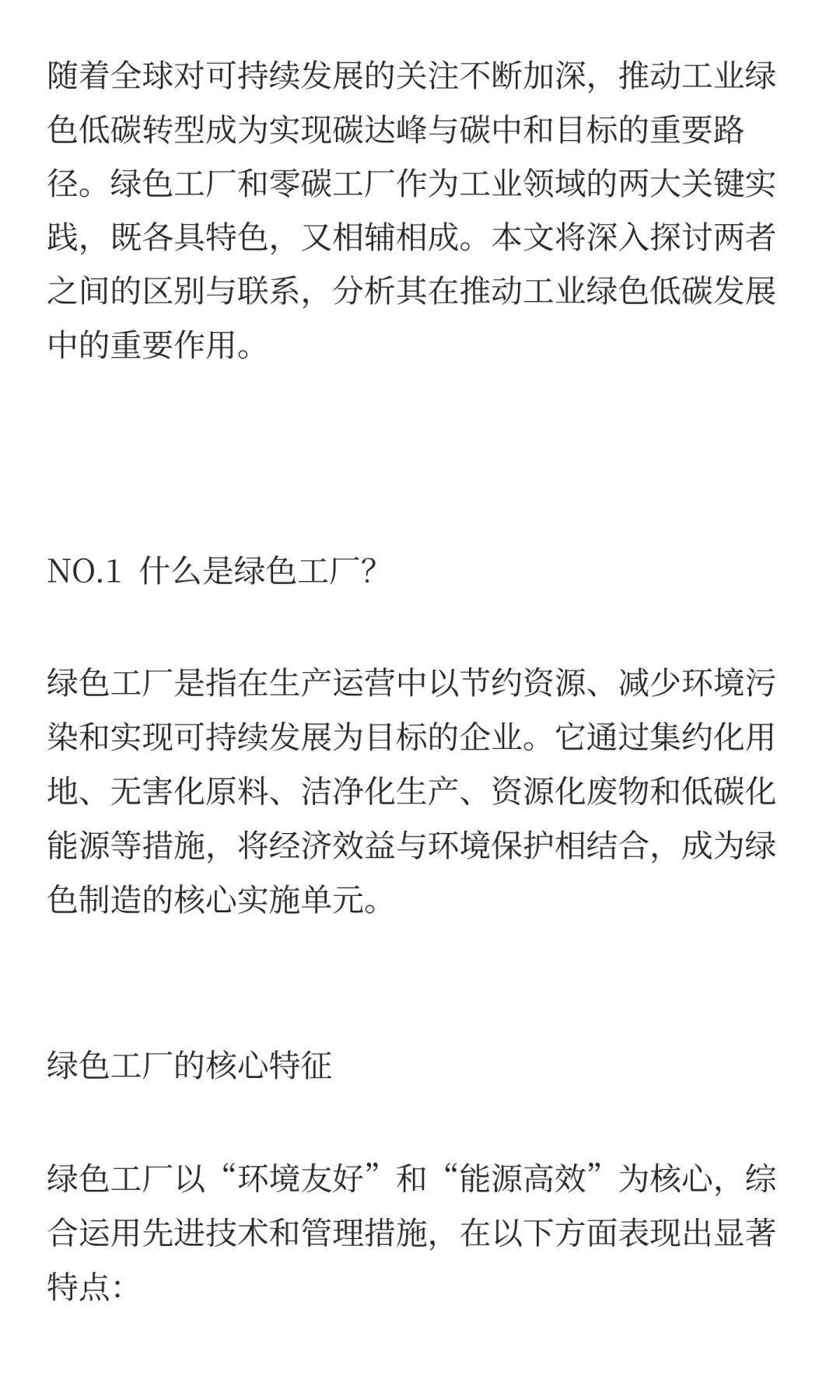 随着全球对可持续发展的关注不断加深，推动工业绿色低碳转型成为实现碳达峰与碳中和目标的重要路径。绿色工厂和零碳工厂作为工业领域的两大关键实践，既各具特色，又相辅相成。本文将深入探讨两者之间的区别与联系，分析其在推动工业绿色低碳发展中的重要作用。

NO.1 什么是绿色工厂？

绿色工厂是指在生产运营中以节约资源、减少环境污染和实现可持续发展为目标的企业。它通过集约化用地、无害化原料、洁净化生产、资源化废物和低碳化能源等措施，将经济效益与环境保护相结合，成为绿色制造的核心实施单元。

绿色工厂的核心特征

绿色工厂以“环境友好”和“能源高效”为核心，综合运用先进技术和管理措施，在以下方面表现出显著特点：